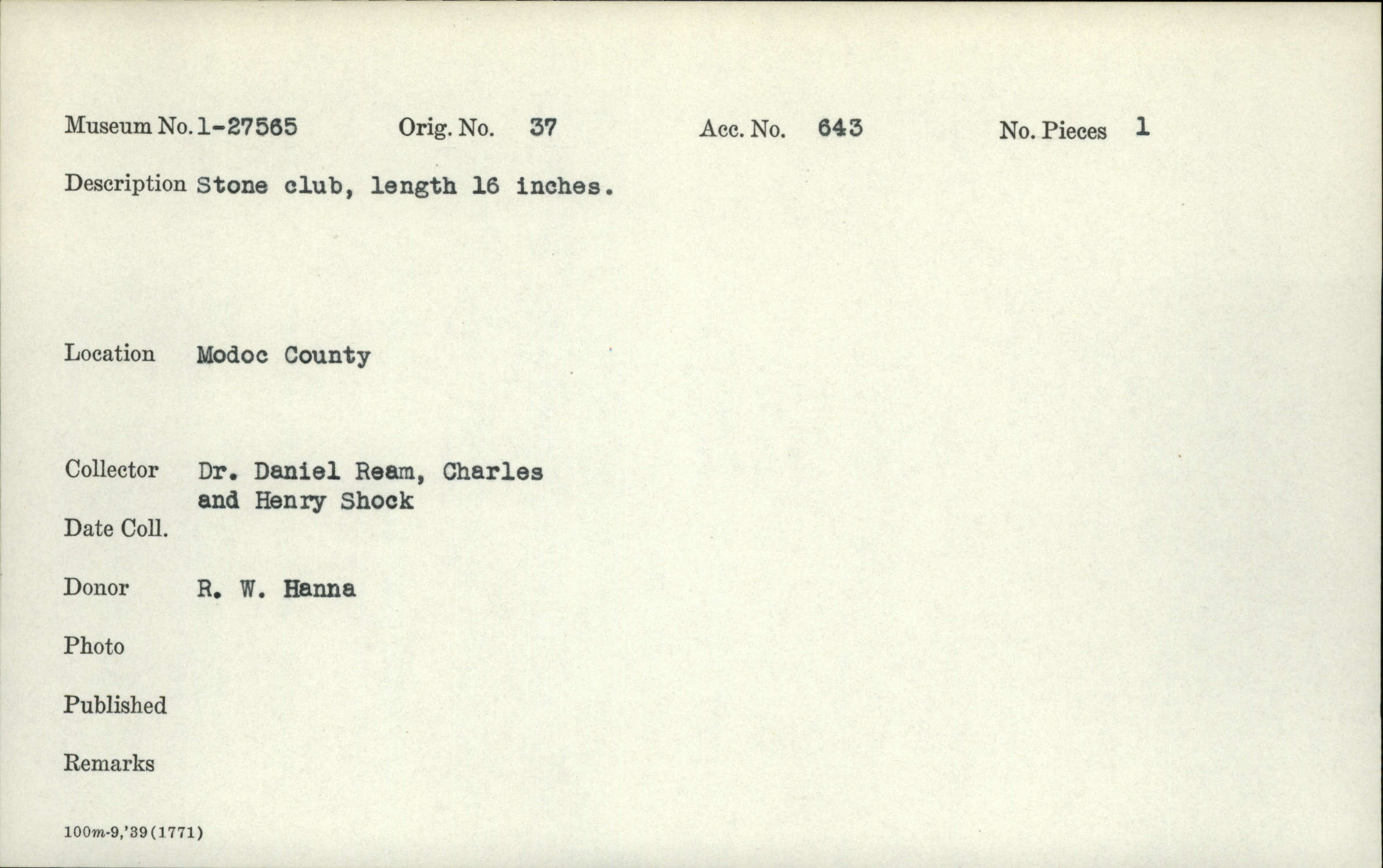 Museum No. 1-27565 Orig. No. 37 Acc. No. 643 No. Pieces 1

Description Stone club, length 16 inches.

Location Modoc County

Collector Dr. Daniel Ream, Charles and Henry Shock

Date Coll.

Donor R. W. Hanna

Photo

Published

Remarks

100m-9,'39(1771)